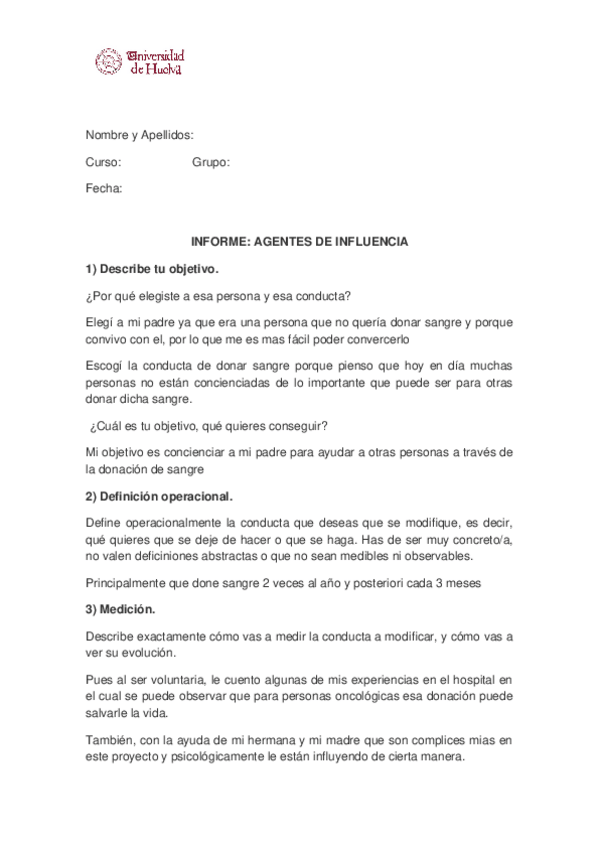 Universidad de Huelva

Nombre y Apellidos:

Curso: Grupo:

Fecha:

INFORME: AGENTES DE INFLUENCIA

1) Describe tu objetivo.

¿Por qué elegiste a esa persona y esa conducta?

Elegí a mi padre ya que era una persona que no quería donar sangre y porque convivo con el, por lo que me es mas fácil poder convercerlo

Escogí la conducta de donar sangre porque pienso que hoy en día muchas personas no están concienciadas de lo importante que puede ser para otras donar dicha sangre.

¿Cuál es tu objetivo, qué quieres conseguir?

Mi objetivo es concienciar a mi padre para ayudar a otras personas a través de la donación de sangre

2) Definición operacional.

Define operacionalmente la conducta que deseas que se modifique, es decir, qué quieres que se deje de hacer o que se haga. Has de ser muy concreto/a, no valen deficiniones abstractas o que no sean medibles ni observables.

Principalmente que done sangre 2 veces al año y posteriori cada 3 meses

3) Medición.

Describe exactamente cómo vas a medir la conducta a modificar, y cómo vas a ver su evolución.

Pues al ser voluntaria, le cuento algunas de mis experiencias en el hospital en el cual se puede observar que para personas oncológicas esa donación puede salvarle la vida.

También, con la ayuda de mi hermana y mi madre que son complices mias en este proyecto y psicológicamente le están influyendo de cierta manera.